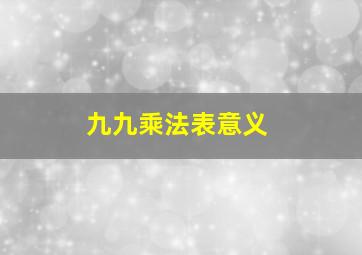 九九乘法表意义